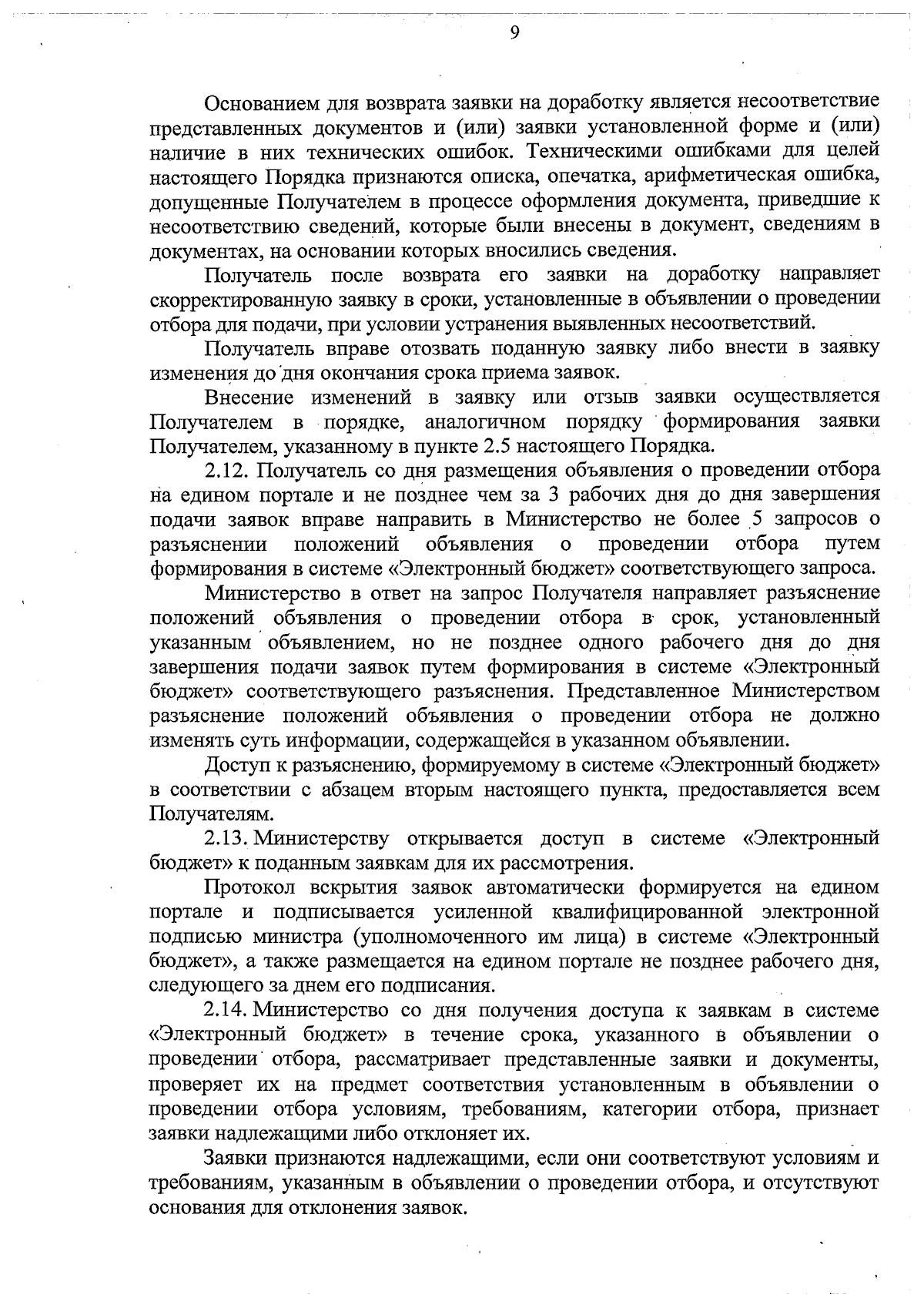 9

Основанием для возврата заявки на доработку является несоответствие представленных документов и (или) заявки установленной форме и (или) наличие в них технических ошибок. Техническими ошибками для целей настоящего Порядка признаются описка, опечатка, арифметическая ошибка, допущенные Получателем в процессе оформления документа, приведшие к несоответствию сведений, которые были внесены в документ, сведениям в документах, на основании которых вносились сведения.

Получатель после возврата его заявки на доработку направляет скорректированную заявку в сроки, установленные в объявлении о проведении отбора для подачи, при условии устранения выявленных несоответствий.

Получатель вправе отозвать поданную заявку либо внести в заявку изменения до дня окончания срока приема заявок.

Внесение изменений в заявку или отзыв заявки осуществляется Получателем в порядке, аналогичном порядку формирования заявки Получателем, указанному в пункте 2.5 настоящего Порядка.

2.12. Получатель со дня размещения объявления о проведении отбора на едином портале и не позднее чем за 3 рабочих дня до дня завершения подачи заявок вправе направить в Министерство не более 5 запросов о разъяснении положений объявления о проведении отбора путем формирования в системе «Электронный бюджет» соответствующего запроса.

Министерство в ответ на запрос Получателя направляет разъяснение положений объявления о проведении отбора в срок, установленный указанным объявлением, но не позднее одного рабочего дня до дня завершения подачи заявок путем формирования в системе «Электронный бюджет» соответствующего разъяснения. Представленное Министерством разъяснение положений объявления о проведении отбора не должно изменять суть информации, содержащейся в указанном объявлении.

Доступ к разъяснению, формируемому в системе «Электронный бюджет» в соответствии с абзацем вторым настоящего пункта, предоставляется всем Получателям.

2.13. Министерству открывается доступ в системе «Электронный бюджет» к поданным заявкам для их рассмотрения.

Протокол вскрытия заявок автоматически формируется на едином портале и подписывается усиленной квалифицированной электронной подписью министра (уполномоченного им лица) в системе «Электронный бюджет», а также размещается на едином портале не позднее рабочего дня, следующего за днем его подписания.

2.14. Министерство со дня получения доступа к заявкам в системе «Электронный бюджет» в течение срока, указанного в объявлении о проведении отбора, рассматривает представленные заявки и документы, проверяет их на предмет соответствия установленным в объявлении о проведении отбора условиям, требованиям, категории отбора, признает заявки надлежащими либо отклоняет их.

Заявки признаются надлежащими, если они соответствуют условиям и требованиям, указанным в объявлении о проведении отбора, и отсутствуют основания для отклонения заявок.